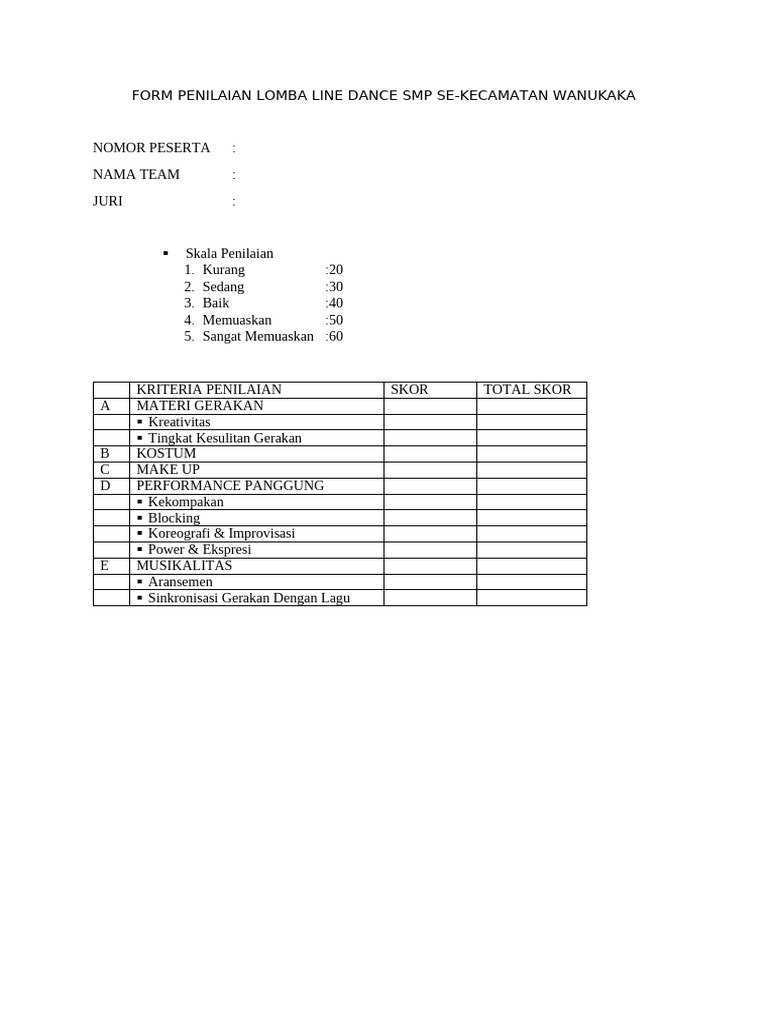 FORM PENILAIAN LOMBA LINE DANCE SMP SE-KECAMATAN WANUKAKA

NOMOR PESERTA :

NAMA TEAM :

JURI :

▪ Skala Penilaian
1. Kurang :20
2. Sedang :30
3. Baik :40
4. Memuaskan :50
5. Sangat Memuaskan :60

| | KRITERIA PENILAIAN | SKOR | TOTAL SKOR |
|---|---|---|---|
| A | MATERI GERAKAN | | |
| | ▪ Kreativitas | | |
| | ▪ Tingkat Kesulitan Gerakan | | |
| B | KOSTUM | | |
| C | MAKE UP | | |
| D | PERFORMANCE PANGGUNG | | |
| | ▪ Kekompakan | | |
| | ▪ Blocking | | |
| | ▪ Koreografi & Improvisasi | | |
| | ▪ Power & Ekspresi | | |
| E | MUSIKALITAS | | |
| | ▪ Aransemen | | |
| | ▪ Sinkronisasi Gerakan Dengan Lagu | | |